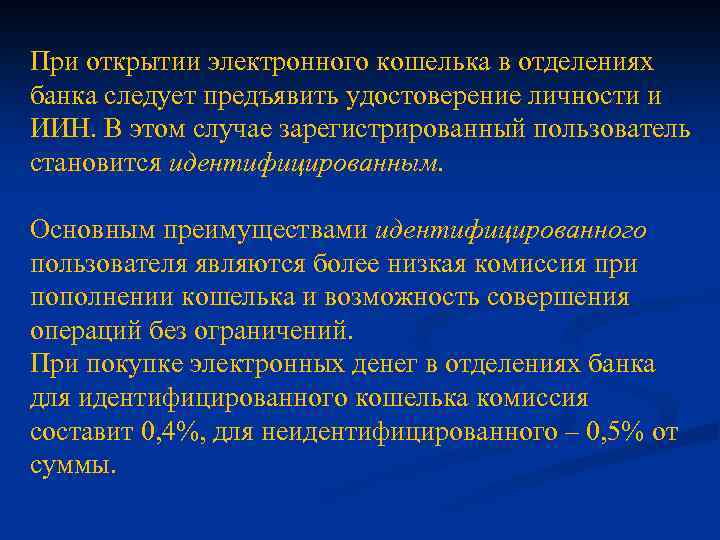 При открытии электронного кошелька в отделениях банка следует предъявить удостоверение личности и ИИН. В этом случае зарегистрированный пользователь становится идентифицированным.

Основным преимуществами идентифицированного пользователя являются более низкая комиссия при пополнении кошелька и возможность совершения операций без ограничений.
При покупке электронных денег в отделениях банка для идентифицированного кошелька комиссия составит 0,4%, для неидентифицированного – 0,5% от суммы.